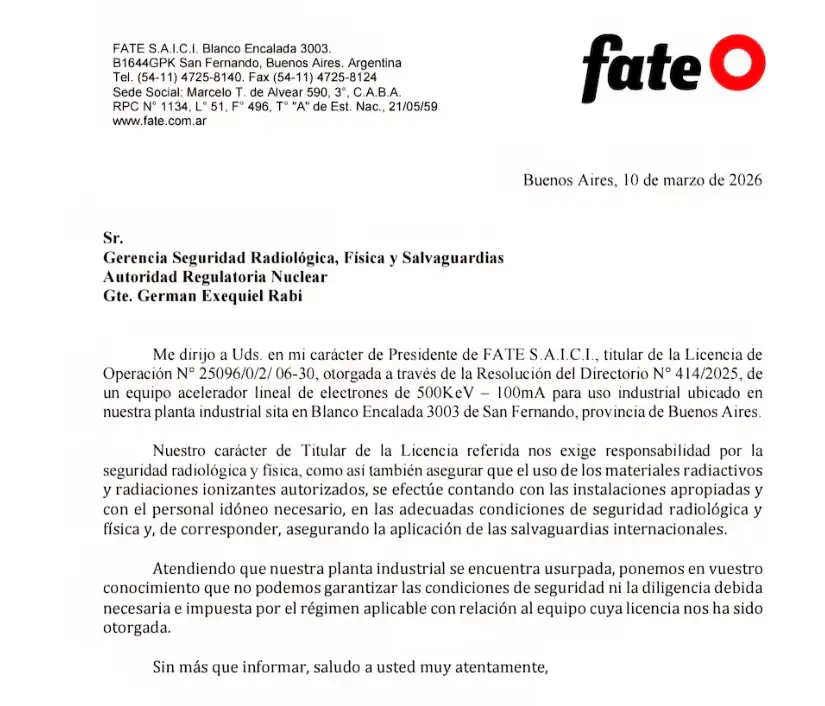 FATE S.A.I.C.I. Blanco Encalada 3003.
B1644GPK San Fernando, Buenos Aires. Argentina
Tel. (54-11) 4725-8140. Fax (54-11) 4725-8124
Sede Social: Marcelo T. de Alvear 590, 3°, C.A.B.A.
RPC N° 1134, L° 51, F° 496, T° "A" de Est. Nac., 21/05/59
www.fate.com.ar

fate

Buenos Aires, 10 de marzo de 2026

Sr.
Gerencia Seguridad Radiológica, Física y Salvaguardias
Autoridad Regulatoria Nuclear
Gte. German Exequiel Rabi

Me dirijo a Uds. en mi carácter de Presidente de FATE S.A.I.C.I., titular de la Licencia de Operación N° 25096/0/2/ 06-30, otorgada a través de la Resolución del Directorio N° 414/2025, de un equipo acelerador lineal de electrones de 500KeV – 100mA para uso industrial ubicado en nuestra planta industrial sita en Blanco Encalada 3003 de San Fernando, provincia de Buenos Aires.

Nuestro carácter de Titular de la Licencia referida nos exige responsabilidad por la seguridad radiológica y física, como así también asegurar que el uso de los materiales radiactivos y radiaciones ionizantes autorizados, se efectúe contando con las instalaciones apropiadas y con el personal idóneo necesario, en las adecuadas condiciones de seguridad radiológica y física y, de corresponder, asegurando la aplicación de las salvaguardias internacionales.

Atendiendo que nuestra planta industrial se encuentra usurpada, ponemos en vuestro conocimiento que no podemos garantizar las condiciones de seguridad ni la diligencia debida necesaria e impuesta por el régimen aplicable con relación al equipo cuya licencia nos ha sido otorgada.

Sin más que informar, saludo a usted muy atentamente,